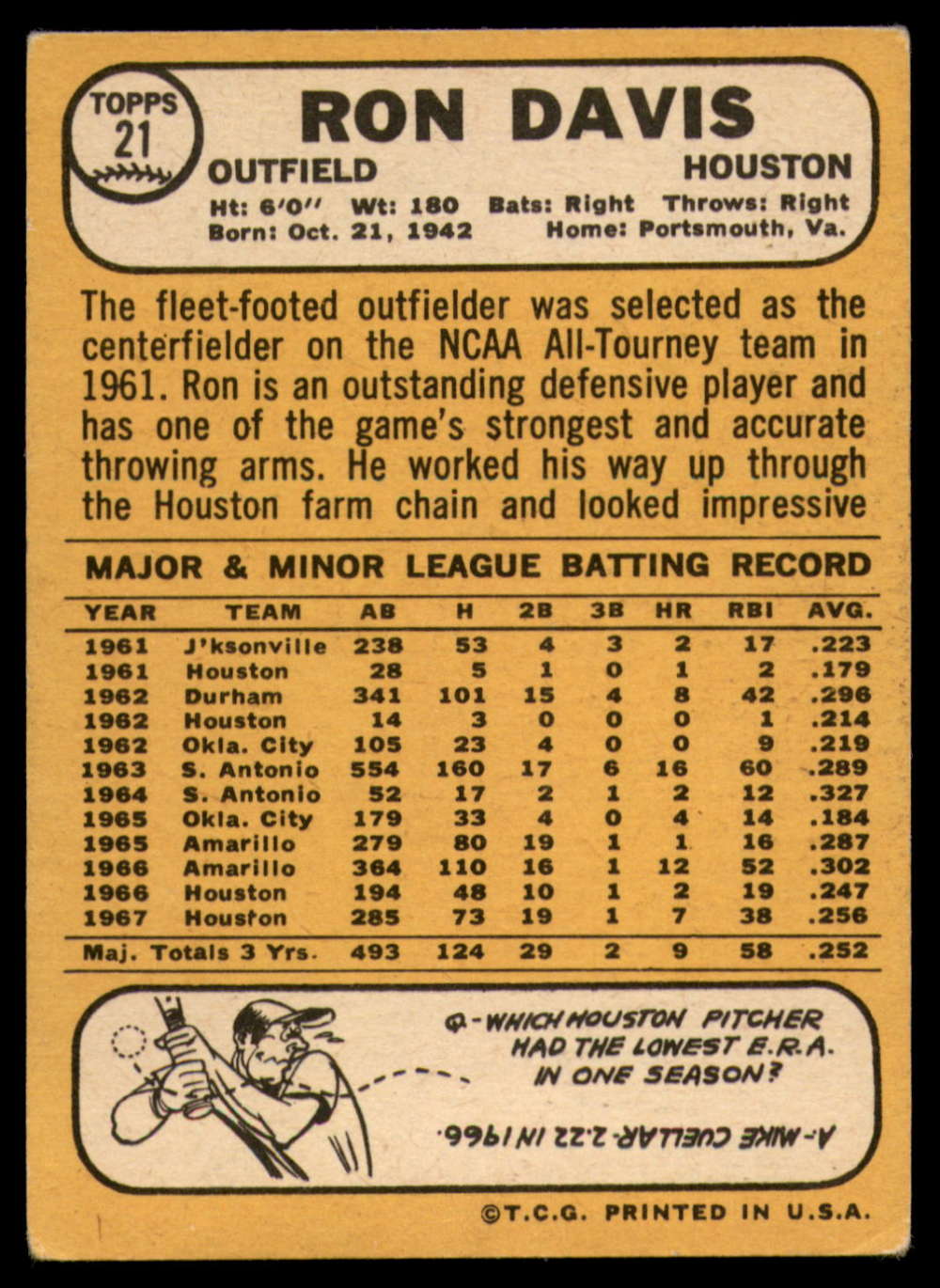 TOPPS
21

RON DAVIS

OUTFIELD
HOUSTON

Ht: 6'0" Wt: 180 Bats: Right Throws: Right
Born: Oct. 21, 1942 Home: Portsmouth, Va.

The fleet-footed outfielder was selected as the centerfielder on the NCAA All-Tourney team in 1961. Ron is an outstanding defensive player and has one of the game's strongest and accurate throwing arms. He worked his way up through the Houston farm chain and looked impressive

MAJOR & MINOR LEAGUE BATTING RECORD

| YEAR | TEAM | AB | H | 2B | 3B | HR | RBI | AVG. |
|---|---|---|---|---|---|---|---|---|
| 1961 | J'ksonville | 238 | 53 | 4 | 3 | 2 | 17 | .223 |
| 1961 | Houston | 28 | 5 | 1 | 0 | 1 | 2 | .179 |
| 1962 | Durham | 341 | 101 | 15 | 4 | 8 | 42 | .296 |
| 1962 | Houston | 14 | 3 | 0 | 0 | 0 | 1 | .214 |
| 1962 | Okla. City | 105 | 23 | 4 | 0 | 0 | 9 | .219 |
| 1963 | S. Antonio | 554 | 160 | 17 | 6 | 16 | 60 | .289 |
| 1964 | S. Antonio | 52 | 17 | 2 | 1 | 2 | 12 | .327 |
| 1965 | Okla. City | 179 | 33 | 4 | 0 | 4 | 14 | .184 |
| 1965 | Amarillo | 279 | 80 | 19 | 1 | 1 | 16 | .287 |
| 1966 | Amarillo | 364 | 110 | 16 | 1 | 12 | 52 | .302 |
| 1966 | Houston | 194 | 48 | 10 | 1 | 2 | 19 | .247 |
| 1967 | Houston | 285 | 73 | 19 | 1 | 7 | 38 | .256 |
| Maj. Totals 3 Yrs. | | 493 | 124 | 29 | 2 | 9 | 58 | .252 |

Q-WHICH HOUSTON PITCHER HAD THE LOWEST E.R.A. IN ONE SEASON?

A-MIKE CUELLAR-2.22 IN 1966.

©T.C.G. PRINTED IN U.S.A.